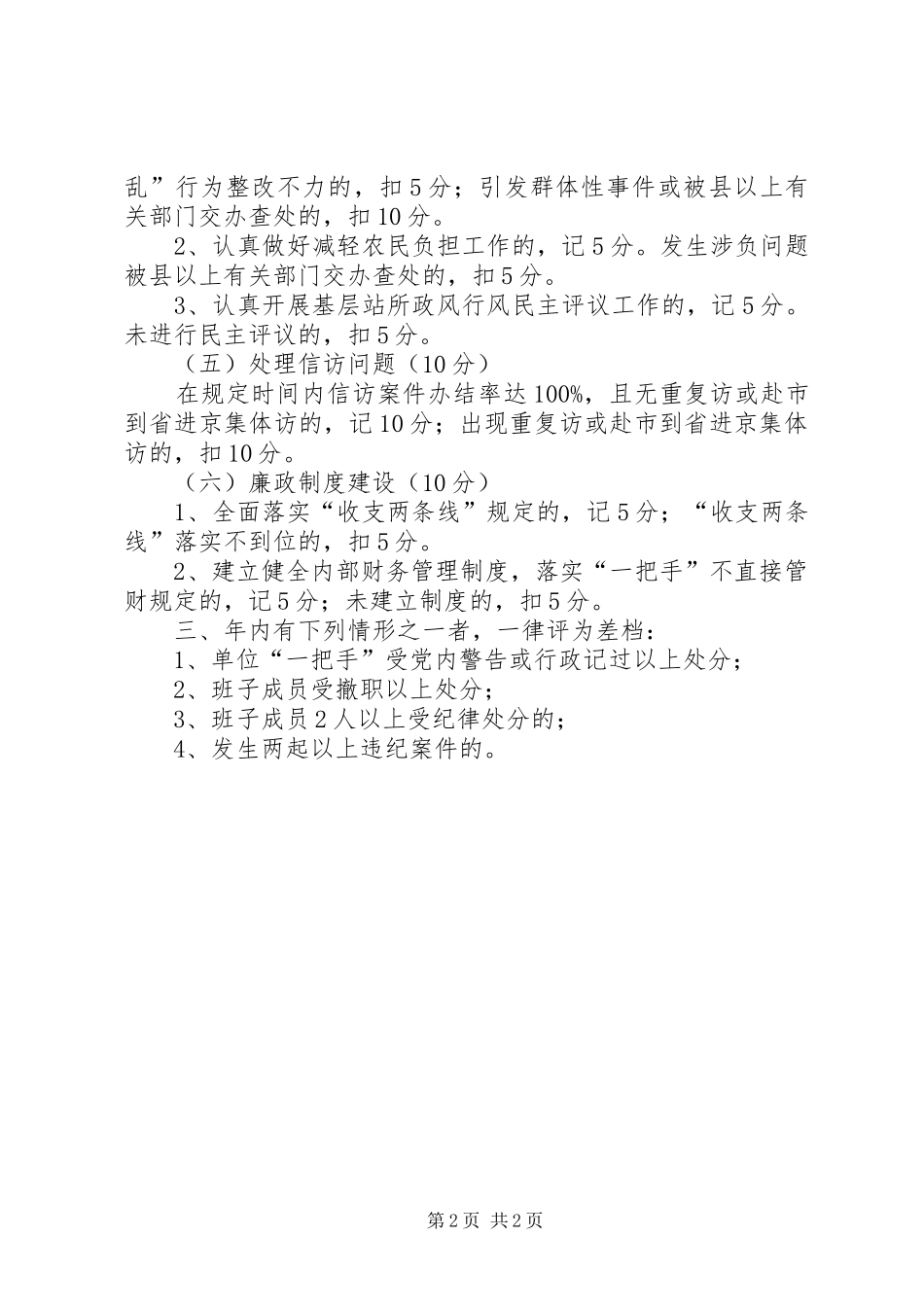 乱”行为整改不力的，扣5分；引发群体性事件或被县以上有关部门交办查处的，扣10分。

2、认真做好减轻农民负担工作的，记5分。发生涉负问题被县以上有关部门交办查处的，扣5分。

3、认真开展基层站所政风行风民主评议工作的，记5分。未进行民主评议的，扣5分。

（五）处理信访问题（10分）

在规定时间内信访案件办结率达100%，且无重复访或赴市到省进京集体访的，记10分；出现重复访或赴市到省进京集体访的，扣10分。

（六）廉政制度建设（10分）

1、全面落实“收支两条线”规定的，记5分；“收支两条线”落实不到位的，扣5分。

2、建立健全内部财务管理制度，落实“一把手”不直接管财规定的，记5分；未建立制度的，扣5分。

三、年内有下列情形之一者，一律评为差档：

1、单位“一把手”受党内警告或行政记过以上处分；

2、班子成员受撤职以上处分；

3、班子成员2人以上受纪律处分的；

4、发生两起以上违纪案件的。

第2页 共2页